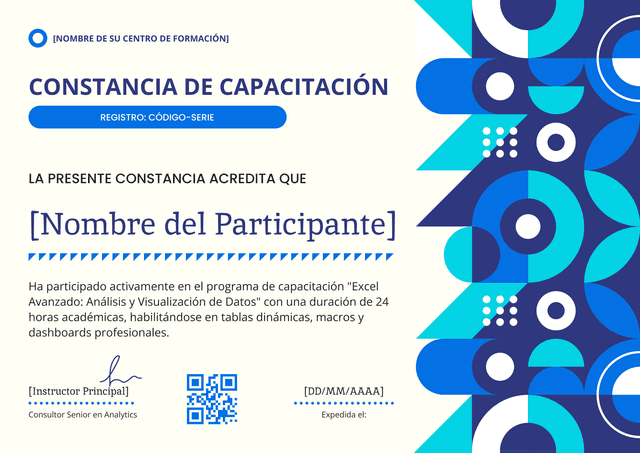 [NOMBRE DE SU CENTRO DE FORMACIÓN]

CONSTANCIA DE CAPACITACIÓN

REGISTRO: CÓDIGO-SERIE

LA PRESENTE CONSTANCIA ACREDITA QUE

[Nombre del Participante]

Ha participado activamente en el programa de capacitación "Excel Avanzado: Análisis y Visualización de Datos" con una duración de 24 horas académicas, habilitándose en tablas dinámicas, macros y dashboards profesionales.

[Instructor Principal]

Consultor Senior en Analytics

[DD/MM/AAAA]

Expedida el: